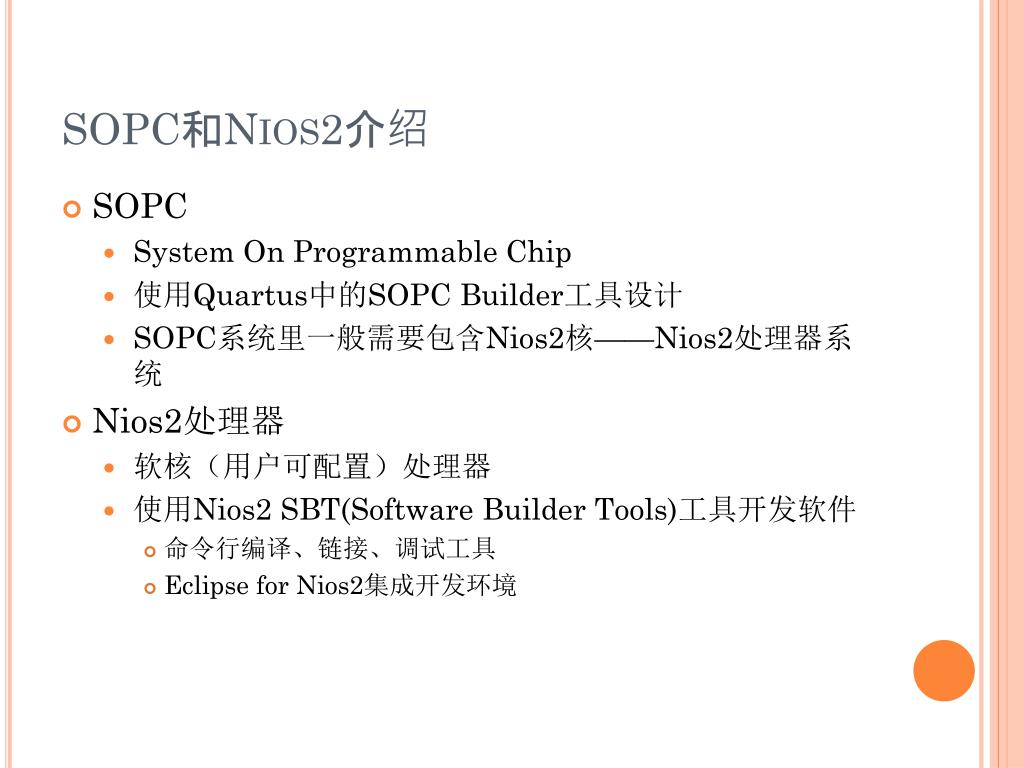 SOPC和NIOS2介绍

SOPC

System On Programmable Chip

使用Quartus中的SOPC Builder工具设计

SOPC系统里一般需要包含Nios2核——Nios2处理器系统

Nios2处理器

软核（用户可配置）处理器

使用Nios2 SBT(Software Builder Tools)工具开发软件

命令行编译、链接、调试工具

Eclipse for Nios2集成开发环境